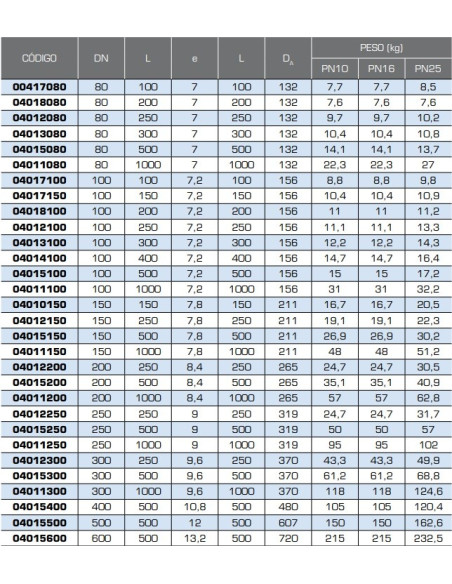 | CÓDIGO | DN | L | e | L | $D_A$ | PESO (kg) PN10 | PESO (kg) PN16 | PESO (kg) PN25 |
|---|---|---|---|---|---|---|---|---|
| 00417080 | 80 | 100 | 7 | 100 | 132 | 7,7 | 7,7 | 8,5 |
| 04018080 | 80 | 200 | 7 | 200 | 132 | 7,6 | 7,6 | 7,6 |
| 04012080 | 80 | 250 | 7 | 250 | 132 | 9,7 | 9,7 | 10,2 |
| 04013080 | 80 | 300 | 7 | 300 | 132 | 10,4 | 10,4 | 10,8 |
| 04015080 | 80 | 500 | 7 | 500 | 132 | 14,1 | 14,1 | 13,7 |
| 04011080 | 80 | 1000 | 7 | 1000 | 132 | 22,3 | 22,3 | 27 |
| 04017100 | 100 | 100 | 7,2 | 100 | 156 | 8,8 | 8,8 | 9,8 |
| 04017150 | 100 | 150 | 7,2 | 150 | 156 | 10,4 | 10,4 | 10,9 |
| 04018100 | 100 | 200 | 7,2 | 200 | 156 | 11 | 11 | 11,2 |
| 04012100 | 100 | 250 | 7,2 | 250 | 156 | 11,1 | 11,1 | 13,3 |
| 04013100 | 100 | 300 | 7,2 | 300 | 156 | 12,2 | 12,2 | 14,3 |
| 04014100 | 100 | 400 | 7,2 | 400 | 156 | 14,7 | 14,7 | 16,4 |
| 04015100 | 100 | 500 | 7,2 | 500 | 156 | 15 | 15 | 17,2 |
| 04011100 | 100 | 1000 | 7,2 | 1000 | 156 | 31 | 31 | 32,2 |
| 04010150 | 150 | 150 | 7,8 | 150 | 211 | 16,7 | 16,7 | 20,5 |
| 04012150 | 150 | 250 | 7,8 | 250 | 211 | 19,1 | 19,1 | 22,3 |
| 04015150 | 150 | 500 | 7,8 | 500 | 211 | 26,9 | 26,9 | 30,2 |
| 04011150 | 150 | 1000 | 7,8 | 1000 | 211 | 48 | 48 | 51,2 |
| 04012200 | 200 | 250 | 8,4 | 250 | 265 | 24,7 | 24,7 | 30,5 |
| 04015200 | 200 | 500 | 8,4 | 500 | 265 | 35,1 | 35,1 | 40,9 |
| 04011200 | 200 | 1000 | 8,4 | 1000 | 265 | 57 | 57 | 62,8 |
| 04012250 | 250 | 250 | 9 | 250 | 319 | 24,7 | 24,7 | 31,7 |
| 04015250 | 250 | 500 | 9 | 500 | 319 | 50 | 50 | 57 |
| 04011250 | 250 | 1000 | 9 | 1000 | 319 | 95 | 95 | 102 |
| 04012300 | 300 | 250 | 9,6 | 250 | 370 | 43,3 | 43,3 | 49,9 |
| 04015300 | 300 | 500 | 9,6 | 500 | 370 | 61,2 | 61,2 | 68,8 |
| 04011300 | 300 | 1000 | 9,6 | 1000 | 370 | 118 | 118 | 124,6 |
| 04015400 | 400 | 500 | 10,8 | 500 | 480 | 105 | 105 | 120,4 |
| 04015500 | 500 | 500 | 12 | 500 | 607 | 150 | 150 | 162,6 |
| 04015600 | 600 | 500 | 13,2 | 500 | 720 | 215 | 215 | 232,5 |